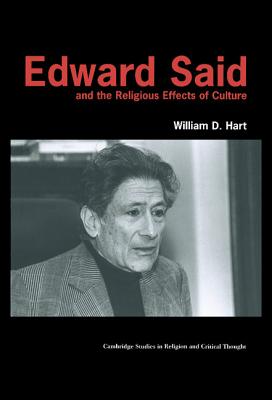 Edward Said
and the Religious Effects of Culture

William D. Hart

Cambridge Studies in Religion and Critical Thought